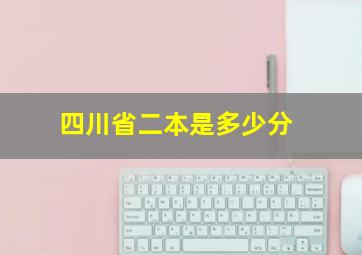 四川省二本是多少分